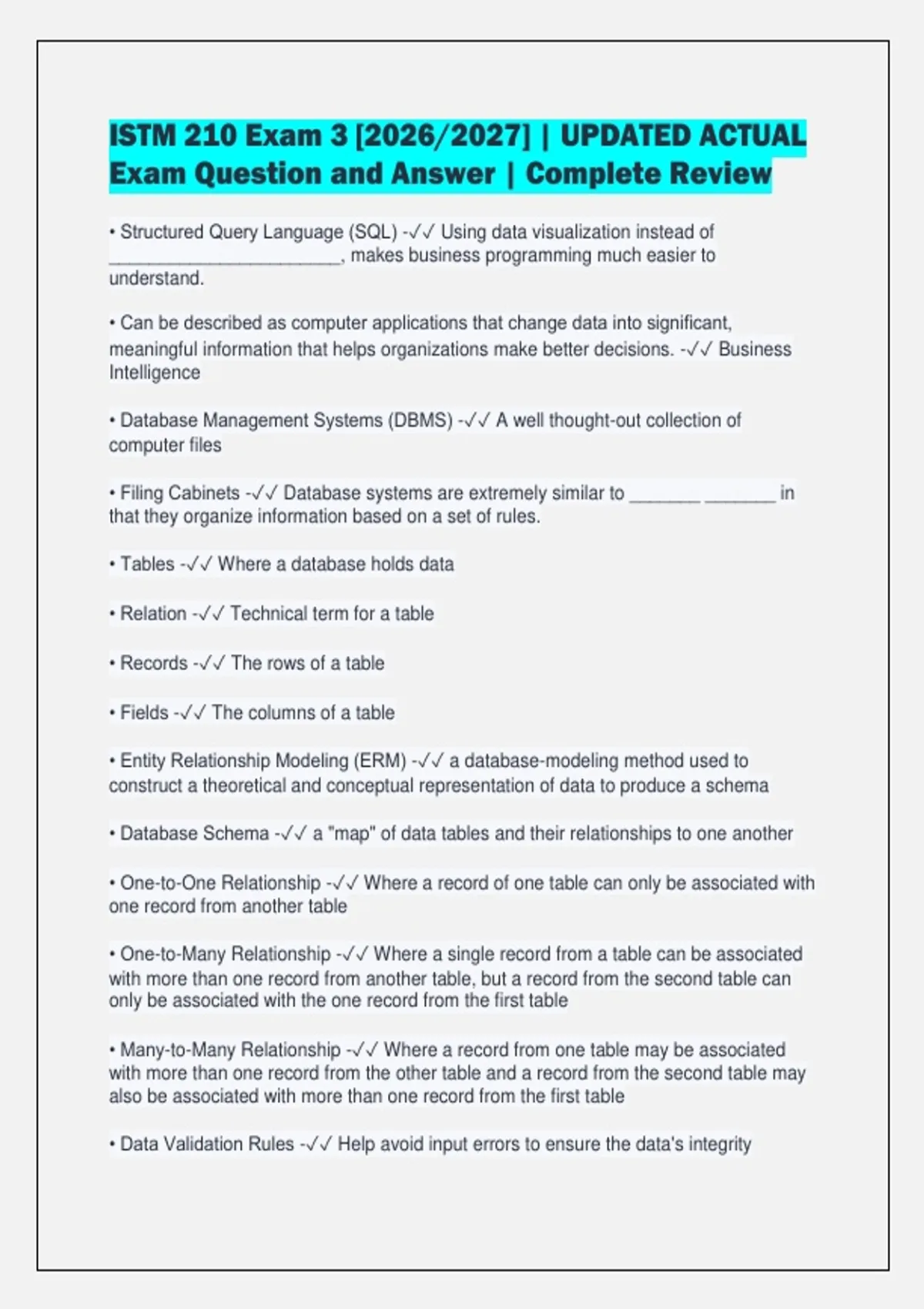 ISTM 210 Exam 3 [2026/2027] | UPDATED ACTUAL Exam Question and Answer | Complete Review

• Structured Query Language (SQL) -✓✓ Using data visualization instead of ________________________, makes business programming much easier to understand.

• Can be described as computer applications that change data into significant, meaningful information that helps organizations make better decisions. -✓✓ Business Intelligence

• Database Management Systems (DBMS) -✓✓ A well thought-out collection of computer files

• Filing Cabinets -✓✓ Database systems are extremely similar to _______ _______ in that they organize information based on a set of rules.

• Tables -✓✓ Where a database holds data

• Relation -✓✓ Technical term for a table

• Records -✓✓ The rows of a table

• Fields -✓✓ The columns of a table

• Entity Relationship Modeling (ERM) -✓✓ a database-modeling method used to construct a theoretical and conceptual representation of data to produce a schema

• Database Schema -✓✓ a "map" of data tables and their relationships to one another

• One-to-One Relationship -✓✓ Where a record of one table can only be associated with one record from another table

• One-to-Many Relationship -✓✓ Where a single record from a table can be associated with more than one record from another table, but a record from the second table can only be associated with the one record from the first table

• Many-to-Many Relationship -✓✓ Where a record from one table may be associated with more than one record from the other table and a record from the second table may also be associated with more than one record from the first table

• Data Validation Rules -✓✓ Help avoid input errors to ensure the data's integrity